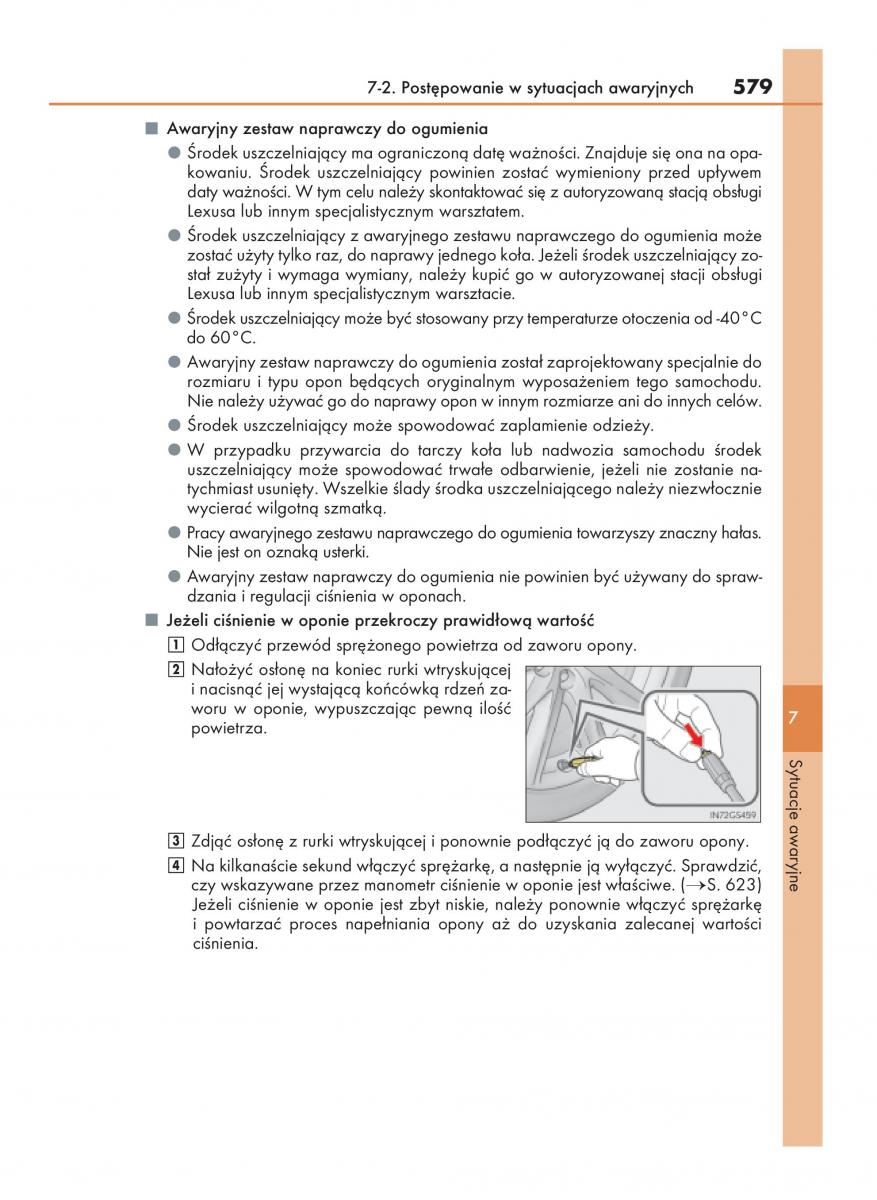 7-2. Postępowanie w sytuacjach awaryjnych 579

■ Awaryjny zestaw naprawczy do ogumienia

● Środek uszczelniający ma ograniczoną datę ważności. Znajduje się ona na opakowaniu. Środek uszczelniający powinien zostać wymieniony przed upływem daty ważności. W tym celu należy skontaktować się z autoryzowaną stacją obsługi Lexusa lub innym specjalistycznym warsztatem.

● Środek uszczelniający z awaryjnego zestawu naprawczego do ogumienia może zostać użyty tylko raz, do naprawy jednego koła. Jeżeli środek uszczelniający został zużyty i wymaga wymiany, należy kupić go w autoryzowanej stacji obsługi Lexusa lub innym specjalistycznym warsztacie.

● Środek uszczelniający może być stosowany przy temperaturze otoczenia od -40°C do 60°C.

● Awaryjny zestaw naprawczy do ogumienia został zaprojektowany specjalnie do rozmiaru i typu opon będących oryginalnym wyposażeniem tego samochodu. Nie należy używać go do naprawy opon w innym rozmiarze ani do innych celów.

● Środek uszczelniający może spowodować zaplamienie odzieży.

● W przypadku przywarcia do tarczy koła lub nadwozia samochodu środek uszczelniający może spowodować trwałe odbarwienie, jeżeli nie zostanie natychmiast usunięty. Wszelkie ślady środka uszczelniającego należy niezwłocznie wycierać wilgotną szmatką.

● Pracy awaryjnego zestawu naprawczego do ogumienia towarzyszy znaczny hałas. Nie jest on oznaką usterki.

● Awaryjny zestaw naprawczy do ogumienia nie powinien być używany do sprawdzania i regulacji ciśnienia w oponach.

■ Jeżeli ciśnienie w oponie przekroczy prawidłową wartość

1 Odłączyć przewód sprężonego powietrza od zaworu opony.

2 Nałożyć osłonę na koniec rurki wtryskującej i nacisnąć jej wystającą końcówką rdzeń zaworu w oponie, wypuszczając pewną ilość powietrza.

IN72GS459

3 Zdjąć osłonę z rurki wtryskującej i ponownie podłączyć ją do zaworu opony.

4 Na kilkanaście sekund włączyć sprężarkę, a następnie ją wyłączyć. Sprawdzić, czy wskazywane przez manometr ciśnienie w oponie jest właściwe. (→S. 623) Jeżeli ciśnienie w oponie jest zbyt niskie, należy ponownie włączyć sprężarkę i powtarzać proces napełniania opony aż do uzyskania zalecanej wartości ciśnienia.

7

Sytuacje awaryjne